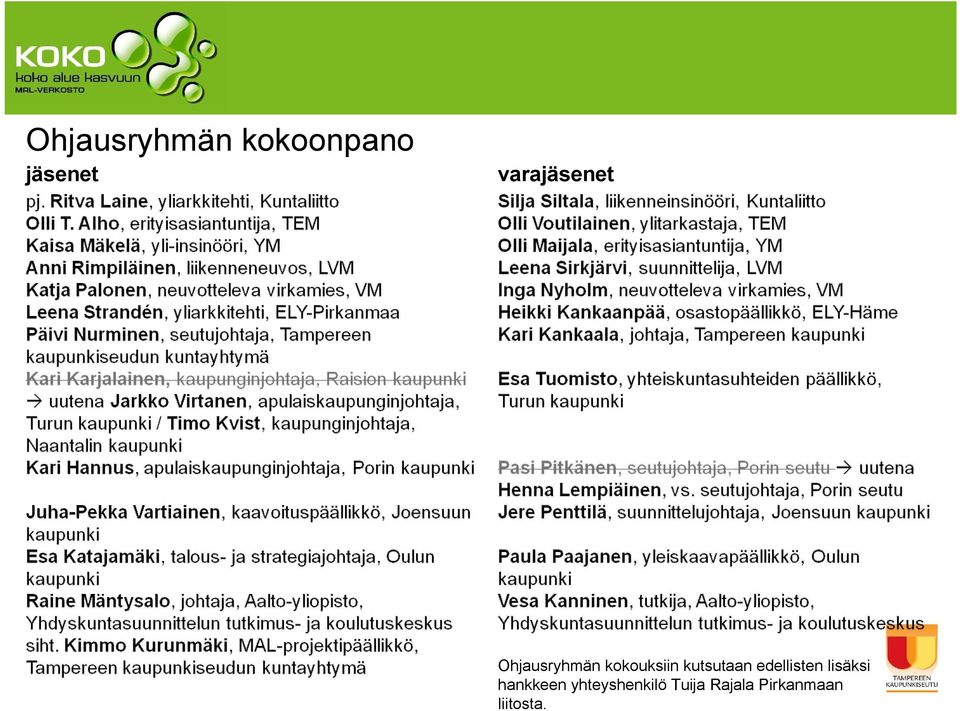 KOKO
koko alue kasvuun
MAL-VERKOSTO

Ohjausryhmän kokoonpano

jäsenet

pj. Ritva Laine, yliarkkitehti, Kuntaliitto
Olli T. Alho, erityisasiantuntija, TEM
Kaisa Mäkelä, yli-insinööri, YM
Anni Rimpiläinen, liikenneneuvos, LVM
Katja Palonen, neuvotteleva virkamies, VM
Leena Strandén, yliarkkitehti, ELY-Pirkanmaa
Päivi Nurminen, seutujohtaja, Tampereen kaupunkiseudun kuntayhtymä
Kari Karjalainen, kaupunginjohtaja, Raision kaupunki
→ uutena Jarkko Virtanen, apulaiskaupunginjohtaja, Turun kaupunki / Timo Kvist, kaupunginjohtaja, Naantalin kaupunki
Kari Hannus, apulaiskaupunginjohtaja, Porin kaupunki

Juha-Pekka Vartiainen, kaavoituspäällikkö, Joensuun kaupunki
Esa Katajamäki, talous- ja strategiajohtaja, Oulun kaupunki
Raine Mäntysalo, johtaja, Aalto-yliopisto, Yhdyskuntasuunnittelun tutkimus- ja koulutuskeskus
siht. Kimmo Kurunmäki, MAL-projektipäällikkö, Tampereen kaupunkiseudun kuntayhtymä

varajäsenet

Silja Siltala, liikenneinsinööri, Kuntaliitto
Olli Voutilainen, ylitarkastaja, TEM
Olli Maijala, erityisasiantuntija, YM
Leena Sirkjärvi, suunnittelija, LVM
Inga Nyholm, neuvotteleva virkamies, VM
Heikki Kankaanpää, osastopäällikkö, ELY-Häme
Kari Kankaala, johtaja, Tampereen kaupunki

Esa Tuomisto, yhteiskuntasuhteiden päällikkö, Turun kaupunki

Pasi Pitkänen, seutujohtaja, Porin seutu → uutena Henna Lempiäinen, vs. seutujohtaja, Porin seutu
Jere Penttilä, suunnittelujohtaja, Joensuun kaupunki

Paula Paajanen, yleiskaavapäällikkö, Oulun kaupunki
Vesa Kanninen, tutkija, Aalto-yliopisto, Yhdyskuntasuunnittelun tutkimus- ja koulutuskeskus

Ohjausryhmän kokouksiin kutsutaan edellisten lisäksi hankkeen yhteyshenkilö Tuija Rajala Pirkanmaan liitosta.

TAMPEREEN KAUPUNKISEUTU